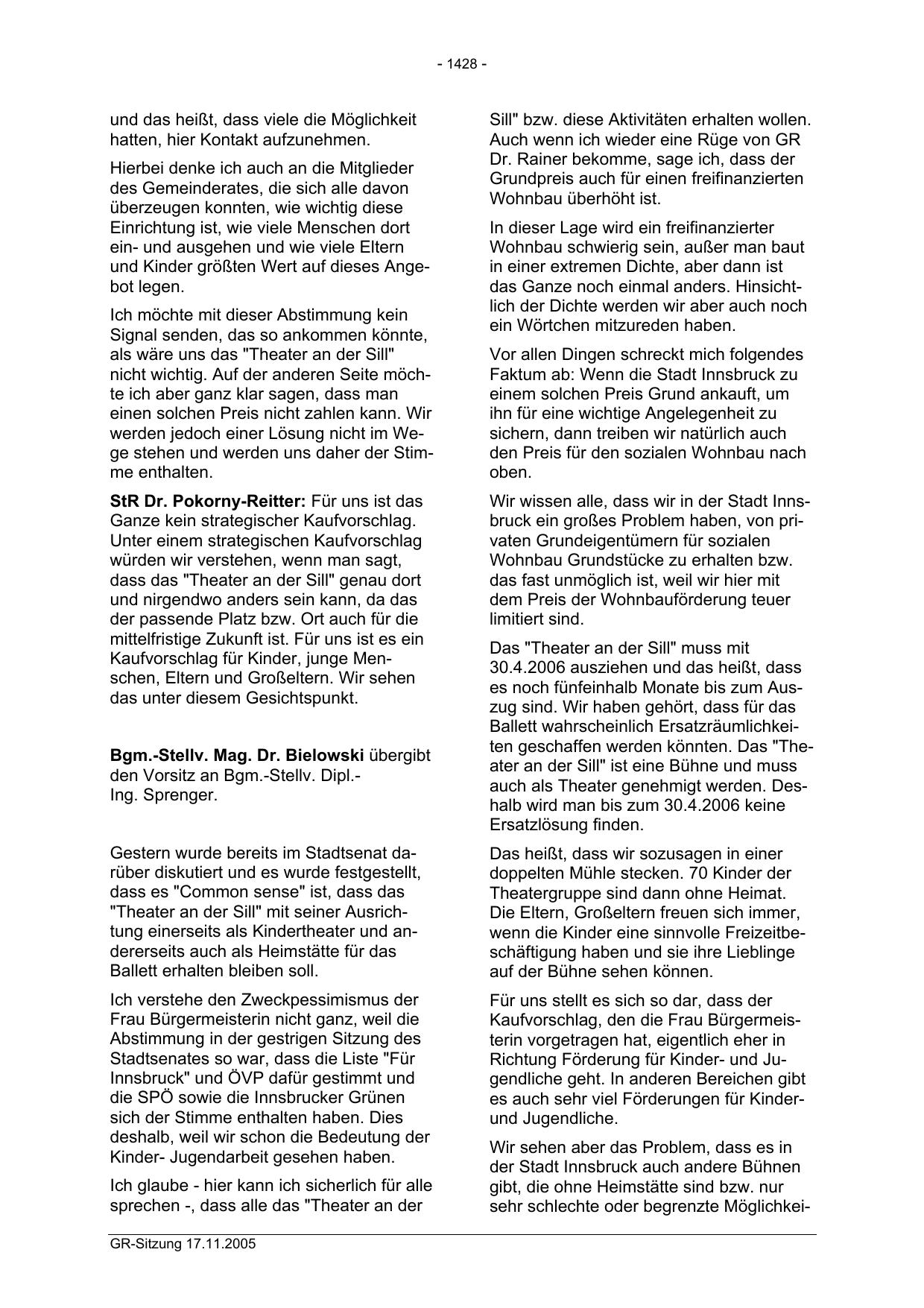 - 1428 -

und das heißt, dass viele die Möglichkeit hatten, hier Kontakt aufzunehmen.

Hierbei denke ich auch an die Mitglieder des Gemeinderates, die sich alle davon überzeugen konnten, wie wichtig diese Einrichtung ist, wie viele Menschen dort ein- und ausgehen und wie viele Eltern und Kinder größten Wert auf dieses Angebot legen.

Ich möchte mit dieser Abstimmung kein Signal senden, das so ankommen könnte, als wäre uns das "Theater an der Sill" nicht wichtig. Auf der anderen Seite möchte ich aber ganz klar sagen, dass man einen solchen Preis nicht zahlen kann. Wir werden jedoch einer Lösung nicht im Wege stehen und werden uns daher der Stimme enthalten.

StR Dr. Pokorny-Reitter: Für uns ist das Ganze kein strategischer Kaufvorschlag. Unter einem strategischen Kaufvorschlag würden wir verstehen, wenn man sagt, dass das "Theater an der Sill" genau dort und nirgendwo anders sein kann, da das der passende Platz bzw. Ort auch für die mittelfristige Zukunft ist. Für uns ist es ein Kaufvorschlag für Kinder, junge Menschen, Eltern und Großeltern. Wir sehen das unter diesem Gesichtspunkt.

Bgm.-Stellv. Mag. Dr. Bielowski übergibt den Vorsitz an Bgm.-Stellv. Dipl.-Ing. Sprenger.

Gestern wurde bereits im Stadtsenat darüber diskutiert und es wurde festgestellt, dass es "Common sense" ist, dass das "Theater an der Sill" mit seiner Ausrichtung einerseits als Kindertheater und andererseits auch als Heimstätte für das Ballett erhalten bleiben soll.

Ich verstehe den Zweckpessimismus der Frau Bürgermeisterin nicht ganz, weil die Abstimmung in der gestrigen Sitzung des Stadtsenates so war, dass die Liste "Für Innsbruck" und ÖVP dafür gestimmt und die SPÖ sowie die Innsbrucker Grünen sich der Stimme enthalten haben. Dies deshalb, weil wir schon die Bedeutung der Kinder- Jugendarbeit gesehen haben.

Ich glaube - hier kann ich sicherlich für alle sprechen -, dass alle das "Theater an der Sill" bzw. diese Aktivitäten erhalten wollen. Auch wenn ich wieder eine Rüge von GR Dr. Rainer bekomme, sage ich, dass der Grundpreis auch für einen freifinanzierten Wohnbau überhöht ist.

In dieser Lage wird ein freifinanzierter Wohnbau schwierig sein, außer man baut in einer extremen Dichte, aber dann ist das Ganze noch einmal anders. Hinsichtlich der Dichte werden wir aber auch noch ein Wörtchen mitzureden haben.

Vor allen Dingen schreckt mich folgendes Faktum ab: Wenn die Stadt Innsbruck zu einem solchen Preis Grund ankauft, um ihn für eine wichtige Angelegenheit zu sichern, dann treiben wir natürlich auch den Preis für den sozialen Wohnbau nach oben.

Wir wissen alle, dass wir in der Stadt Innsbruck ein großes Problem haben, von privaten Grundeigentümern für sozialen Wohnbau Grundstücke zu erhalten bzw. das fast unmöglich ist, weil wir hier mit dem Preis der Wohnbauförderung teuer limitiert sind.

Das "Theater an der Sill" muss mit 30.4.2006 ausziehen und das heißt, dass es noch fünfeinhalb Monate bis zum Auszug sind. Wir haben gehört, dass für das Ballett wahrscheinlich Ersatzräumlichkeiten geschaffen werden könnten. Das "Theater an der Sill" ist eine Bühne und muss auch als Theater genehmigt werden. Deshalb wird man bis zum 30.4.2006 keine Ersatzlösung finden.

Das heißt, dass wir sozusagen in einer doppelten Mühle stecken. 70 Kinder der Theatergruppe sind dann ohne Heimat. Die Eltern, Großeltern freuen sich immer, wenn die Kinder eine sinnvolle Freizeitbeschäftigung haben und sie ihre Lieblinge auf der Bühne sehen können.

Für uns stellt es sich so dar, dass der Kaufvorschlag, den die Frau Bürgermeisterin vorgetragen hat, eigentlich eher in Richtung Förderung für Kinder- und Jugendliche geht. In anderen Bereichen gibt es auch sehr viel Förderungen für Kinder- und Jugendliche.

Wir sehen aber das Problem, dass es in der Stadt Innsbruck auch andere Bühnen gibt, die ohne Heimstätte sind bzw. nur sehr schlechte oder begrenzte Möglichkei-

GR-Sitzung 17.11.2005